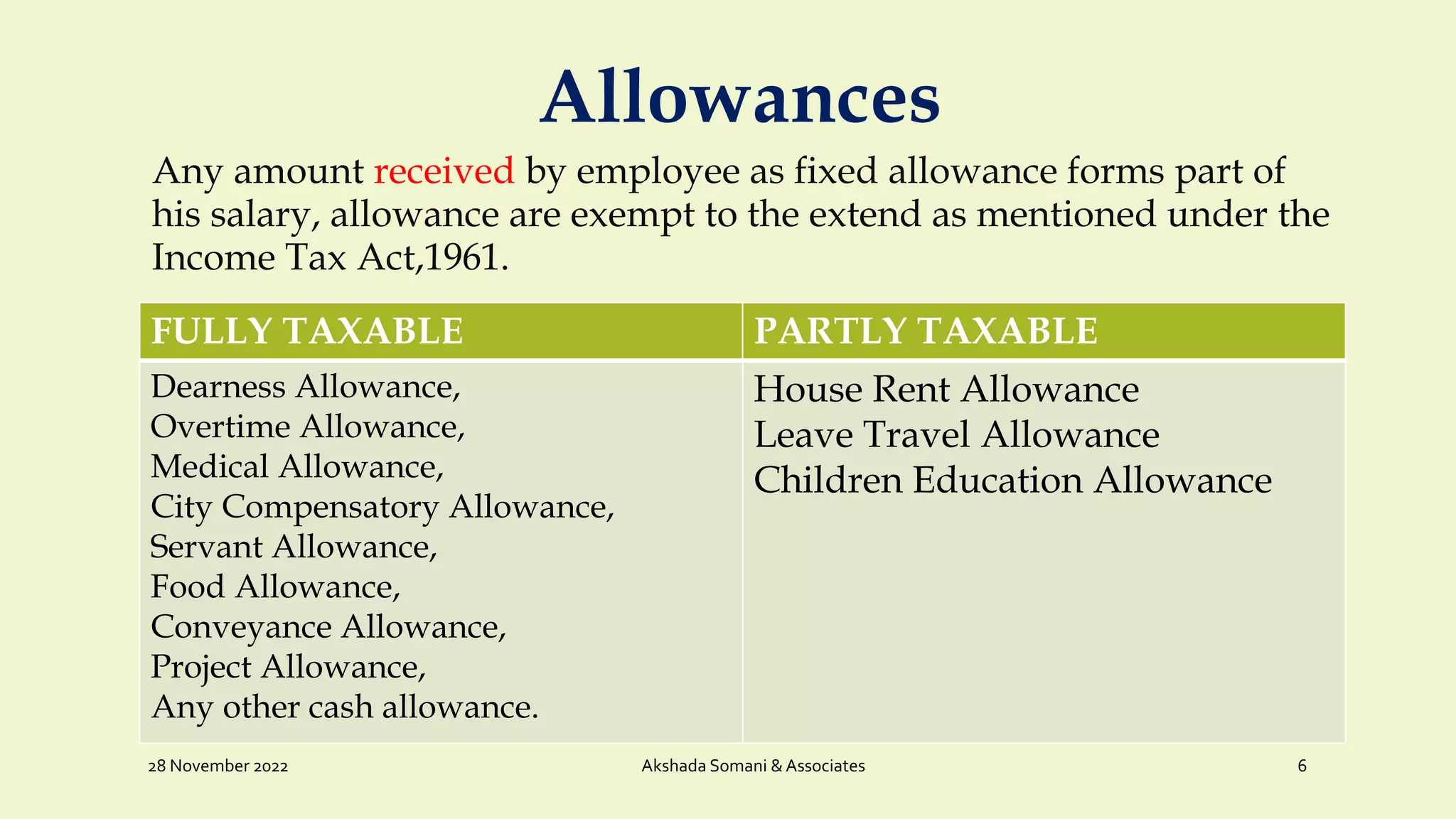 Allowances

Any amount received by employee as fixed allowance forms part of his salary, allowance are exempt to the extend as mentioned under the Income Tax Act,1961.

| FULLY TAXABLE | PARTLY TAXABLE |
|---|---|
| Dearness Allowance, Overtime Allowance, Medical Allowance, City Compensatory Allowance, Servant Allowance, Food Allowance, Conveyance Allowance, Project Allowance, Any other cash allowance. | House Rent Allowance Leave Travel Allowance Children Education Allowance |

28 November 2022

Akshada Somani & Associates

6